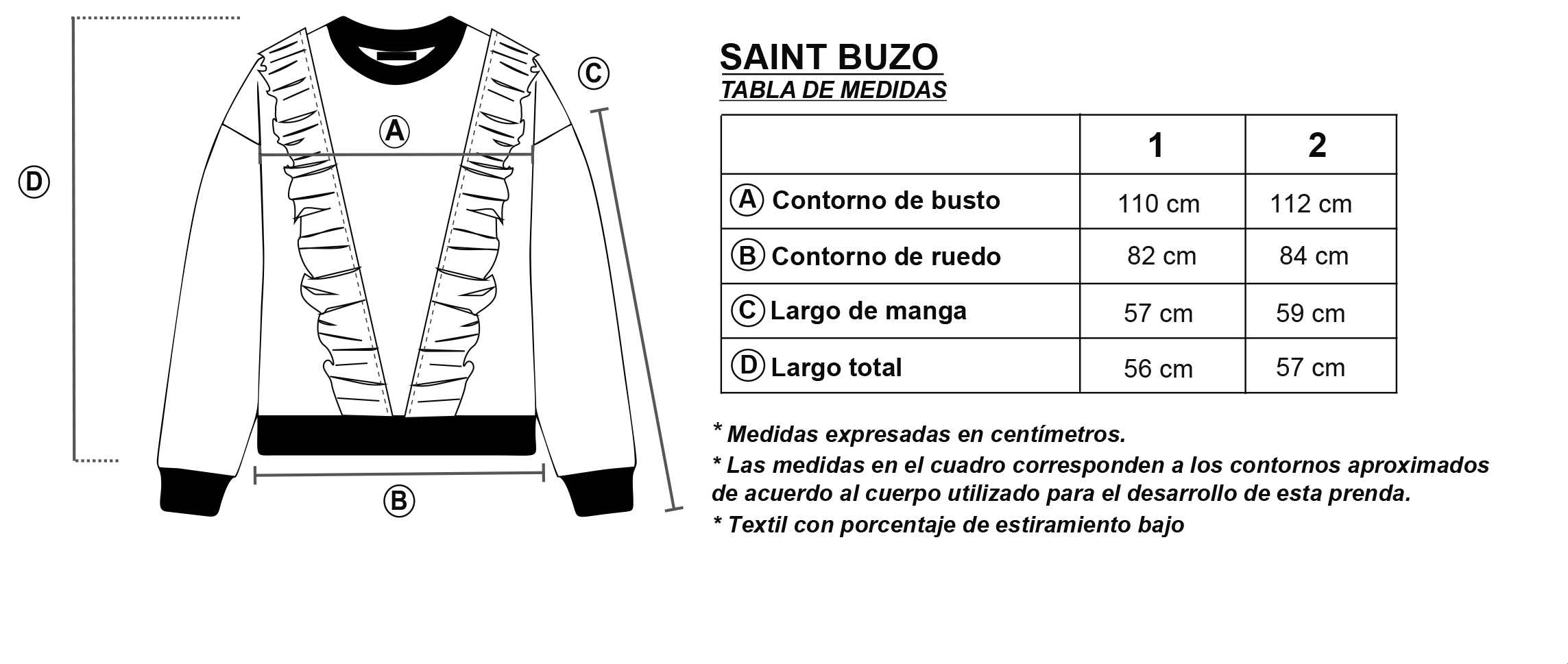 D

A

C

B

SAINT BUZO
TABLA DE MEDIDAS

| | 1 | 2 |
|---|---|---|
| A Contorno de busto | 110 cm | 112 cm |
| B Contorno de ruedo | 82 cm | 84 cm |
| C Largo de manga | 57 cm | 59 cm |
| D Largo total | 56 cm | 57 cm |

* Medidas expresadas en centímetros.
* Las medidas en el cuadro corresponden a los contornos aproximados de acuerdo al cuerpo utilizado para el desarrollo de esta prenda.
* Textil con porcentaje de estiramiento bajo